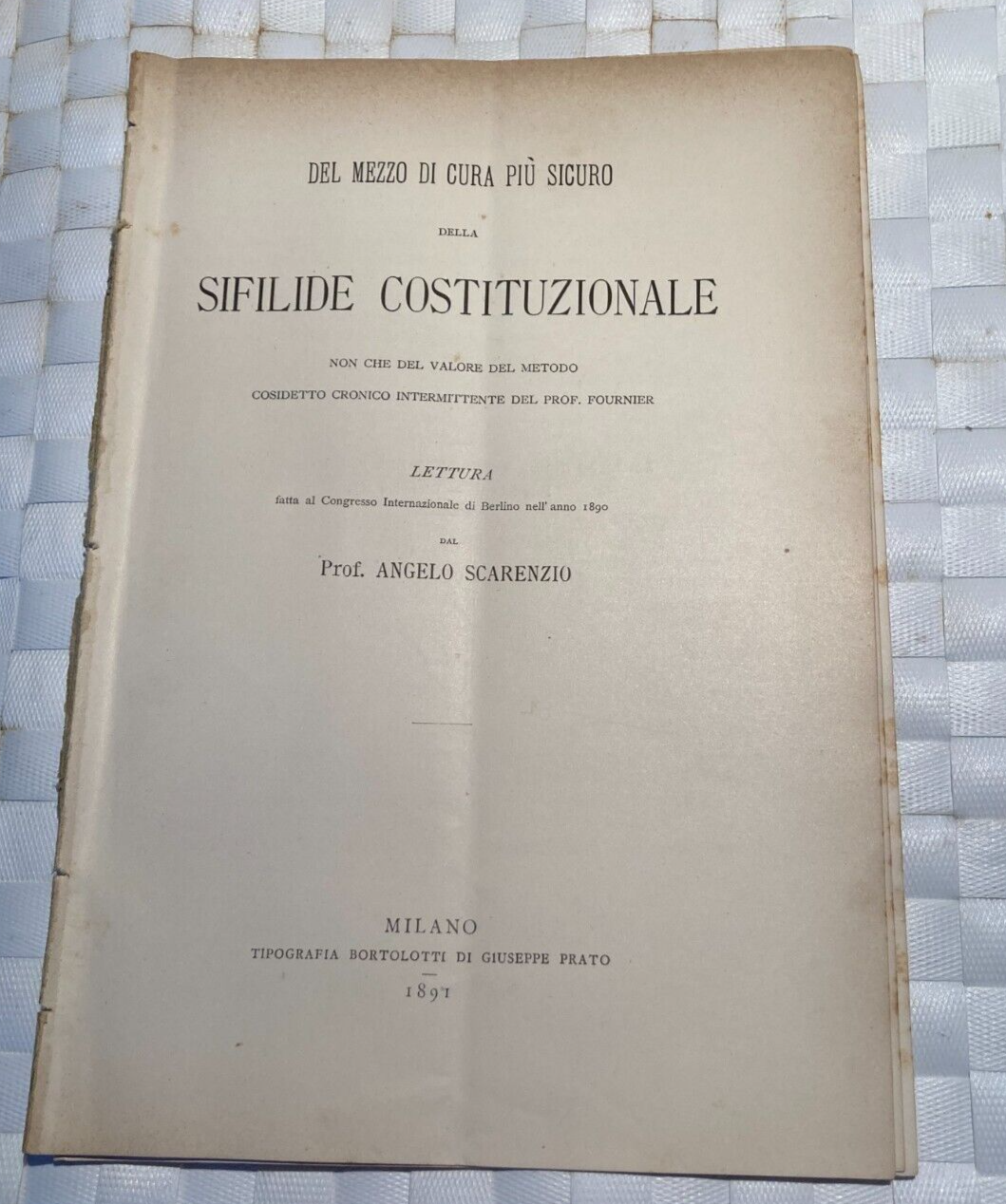 DEL MEZZO DI CURA PIÙ SICURO

DELLA

SIFILIDE COSTITUZIONALE

NON CHE DEL VALORE DEL METODO
COSIDETTO CRONICO INTERMITTENTE DEL PROF. FOURNIER

LETTURA
fatta al Congresso Internazionale di Berlino nell'anno 1890

DAL

Prof. ANGELO SCARENZIO

MILANO
TIPOGRAFIA BORTOLOTTI DI GIUSEPPE PRATO
1891